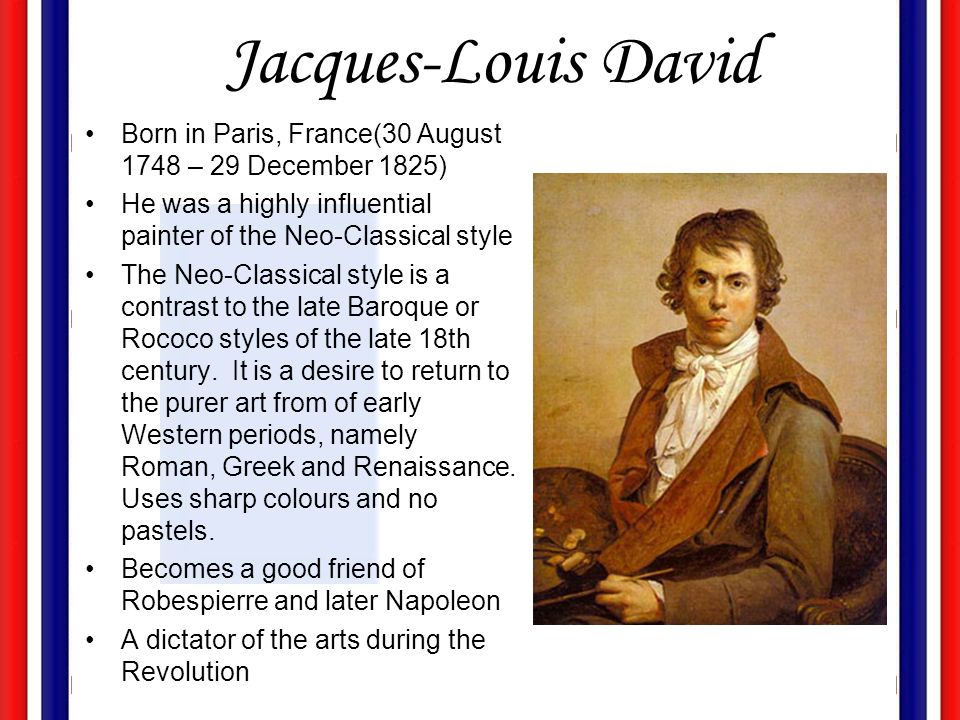 Jacques-Louis David

• Born in Paris, France(30 August 1748 – 29 December 1825)
• He was a highly influential painter of the Neo-Classical style
• The Neo-Classical style is a contrast to the late Baroque or Rococo styles of the late 18th century. It is a desire to return to the purer art from of early Western periods, namely Roman, Greek and Renaissance. Uses sharp colours and no pastels.
• Becomes a good friend of Robespierre and later Napoleon
• A dictator of the arts during the Revolution